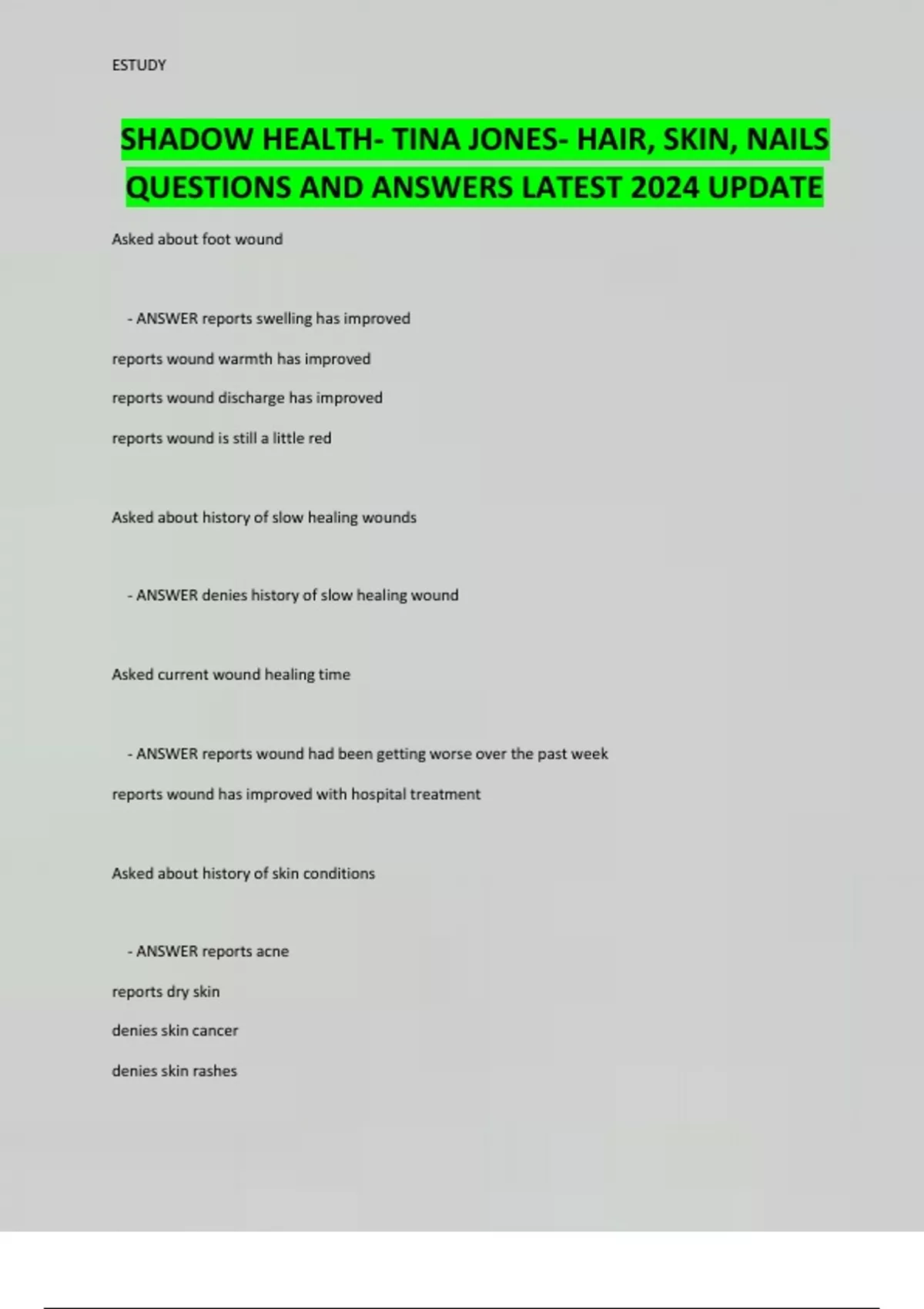 ESTUDY

SHADOW HEALTH- TINA JONES- HAIR, SKIN, NAILS QUESTIONS AND ANSWERS LATEST 2024 UPDATE

Asked about foot wound

- ANSWER reports swelling has improved

reports wound warmth has improved

reports wound discharge has improved

reports wound is still a little red

Asked about history of slow healing wounds

- ANSWER denies history of slow healing wound

Asked current wound healing time

- ANSWER reports wound had been getting worse over the past week

reports wound has improved with hospital treatment

Asked about history of skin conditions

- ANSWER reports acne

reports dry skin

denies skin cancer

denies skin rashes